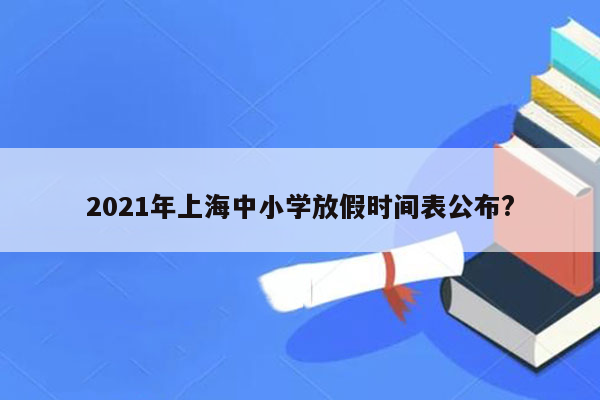 2021年上海中小学放假时间表公布?